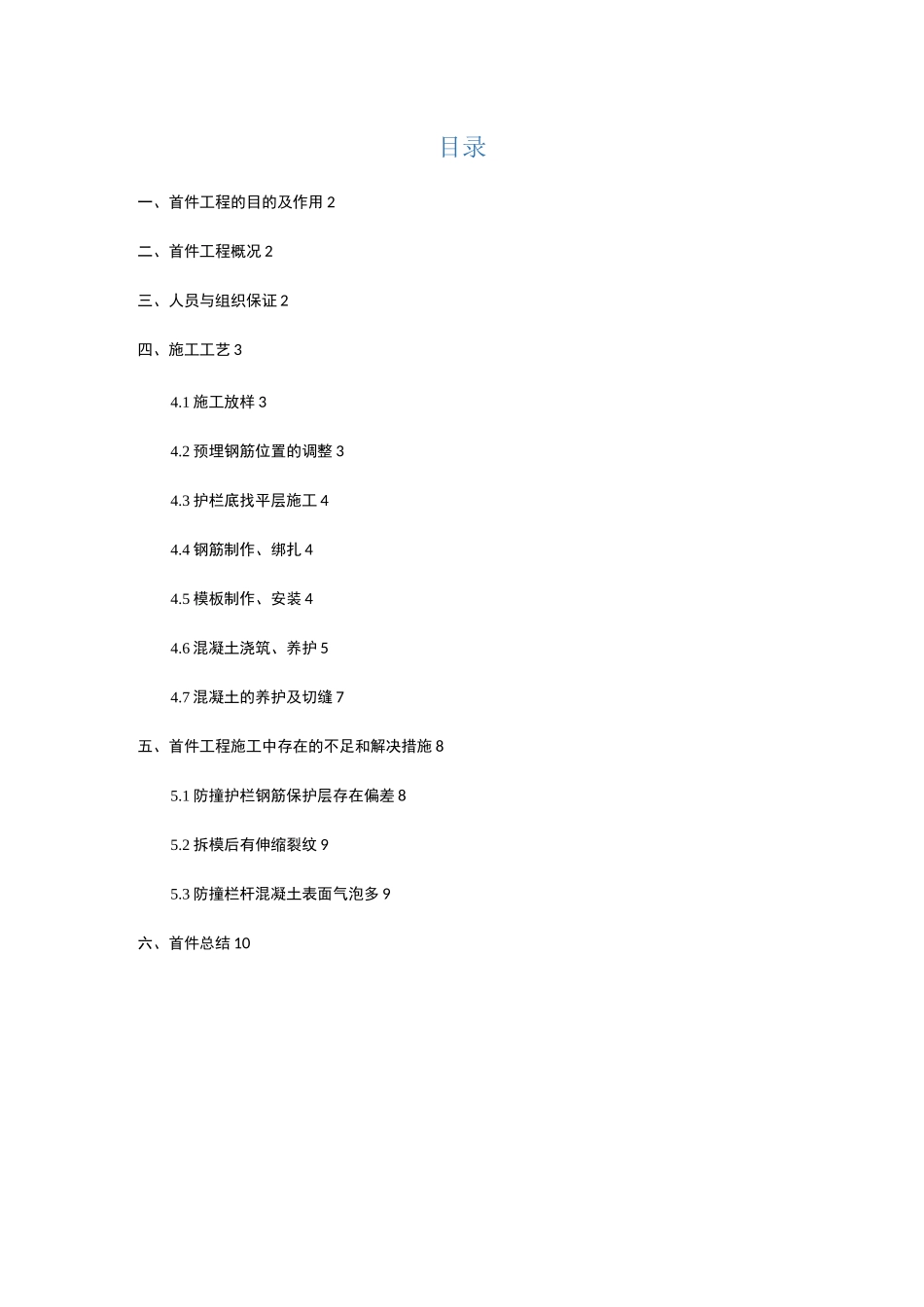 目录

一、首件工程的目的及作用 2

二、首件工程概况 2

三、人员与组织保证 2

四、施工工艺 3

4.1 施工放样 3

4.2 预埋钢筋位置的调整 3

4.3 护栏底找平层施工 4

4.4 钢筋制作、绑扎 4

4.5 模板制作、安装 4

4.6 混凝土浇筑、养护 5

4.7 混凝土的养护及切缝 7

五、首件工程施工中存在的不足和解决措施 8

5.1 防撞护栏钢筋保护层存在偏差 8

5.2 拆模后有伸缩裂纹 9

5.3 防撞栏杆混凝土表面气泡多 9

六、首件总结 10